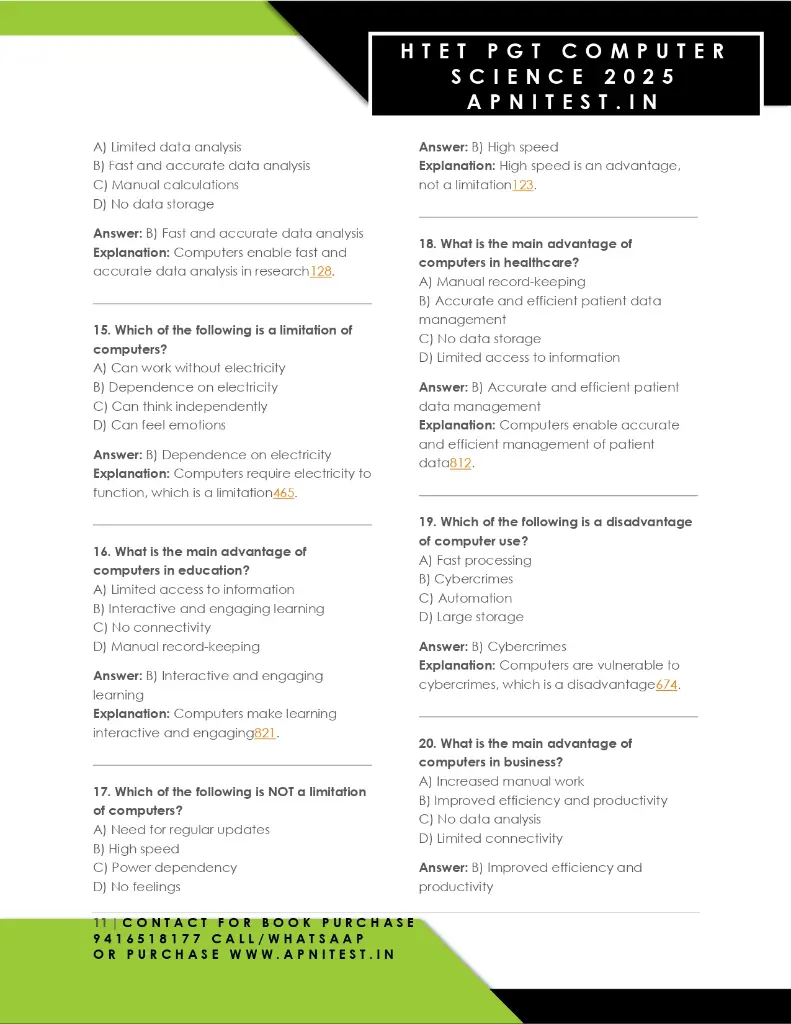 HTET PGT COMPUTER SCIENCE 2025
APNITEST.IN

A) Limited data analysis
B) Fast and accurate data analysis
C) Manual calculations
D) No data storage

**Answer:** B) Fast and accurate data analysis
**Explanation:** Computers enable fast and accurate data analysis in research128.

**15. Which of the following is a limitation of computers?**
A) Can work without electricity
B) Dependence on electricity
C) Can think independently
D) Can feel emotions

**Answer:** B) Dependence on electricity
**Explanation:** Computers require electricity to function, which is a limitation465.

**16. What is the main advantage of computers in education?**
A) Limited access to information
B) Interactive and engaging learning
C) No connectivity
D) Manual record-keeping

**Answer:** B) Interactive and engaging learning
**Explanation:** Computers make learning interactive and engaging821.

**17. Which of the following is NOT a limitation of computers?**
A) Need for regular updates
B) High speed
C) Power dependency
D) No feelings

**Answer:** B) High speed
**Explanation:** High speed is an advantage, not a limitation123.

**18. What is the main advantage of computers in healthcare?**
A) Manual record-keeping
B) Accurate and efficient patient data management
C) No data storage
D) Limited access to information

**Answer:** B) Accurate and efficient patient data management
**Explanation:** Computers enable accurate and efficient management of patient data812.

**19. Which of the following is a disadvantage of computer use?**
A) Fast processing
B) Cybercrimes
C) Automation
D) Large storage

**Answer:** B) Cybercrimes
**Explanation:** Computers are vulnerable to cybercrimes, which is a disadvantage674.

**20. What is the main advantage of computers in business?**
A) Increased manual work
B) Improved efficiency and productivity
C) No data analysis
D) Limited connectivity

**Answer:** B) Improved efficiency and productivity

11 | CONTACT FOR BOOK PURCHASE 9416518177 CALL/WHATSAAP OR PURCHASE WWW.APNITEST.IN